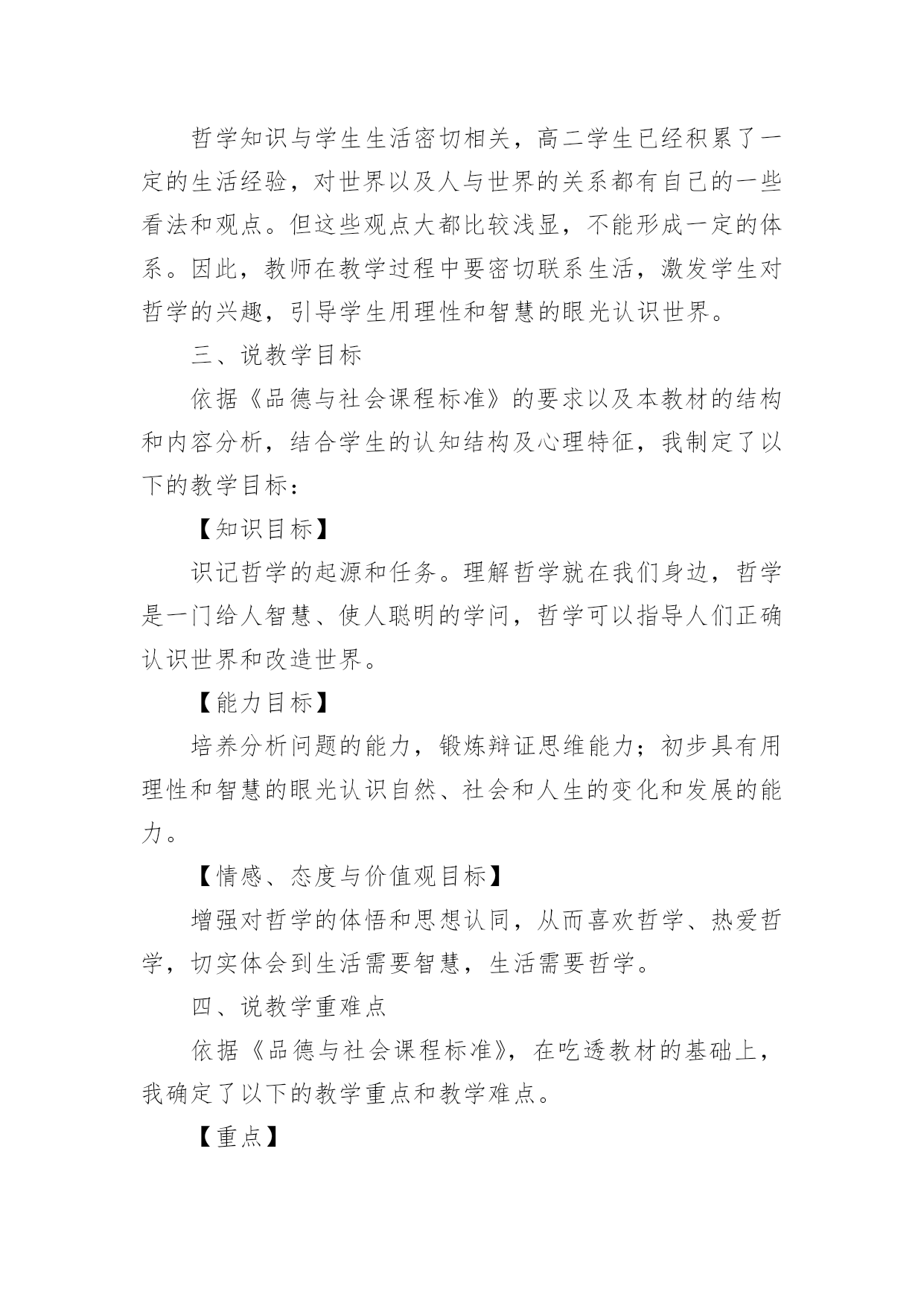 哲学知识与学生生活密切相关，高二学生已经积累了一定的生活经验，对世界以及人与世界的关系都有自己的一些看法和观点。但这些观点大都比较浅显，不能形成一定的体系。因此，教师在教学过程中要密切联系生活，激发学生对哲学的兴趣，引导学生用理性和智慧的眼光认识世界。

三、说教学目标

依据《品德与社会课程标准》的要求以及本教材的结构和内容分析，结合学生的认知结构及心理特征，我制定了以下的教学目标：

【知识目标】

识记哲学的起源和任务。理解哲学就在我们身边，哲学是一门给人智慧、使人聪明的学问，哲学可以指导人们正确认识世界和改造世界。

【能力目标】

培养分析问题的能力，锻炼辩证思维能力；初步具有用理性和智慧的眼光认识自然、社会和人生的变化和发展的能力。

【情感、态度与价值观目标】

增强对哲学的体悟和思想认同，从而喜欢哲学、热爱哲学，切实体会到生活需要智慧，生活需要哲学。

四、说教学重难点

依据《品德与社会课程标准》，在吃透教材的基础上，我确定了以下的教学重点和教学难点。

【重点】